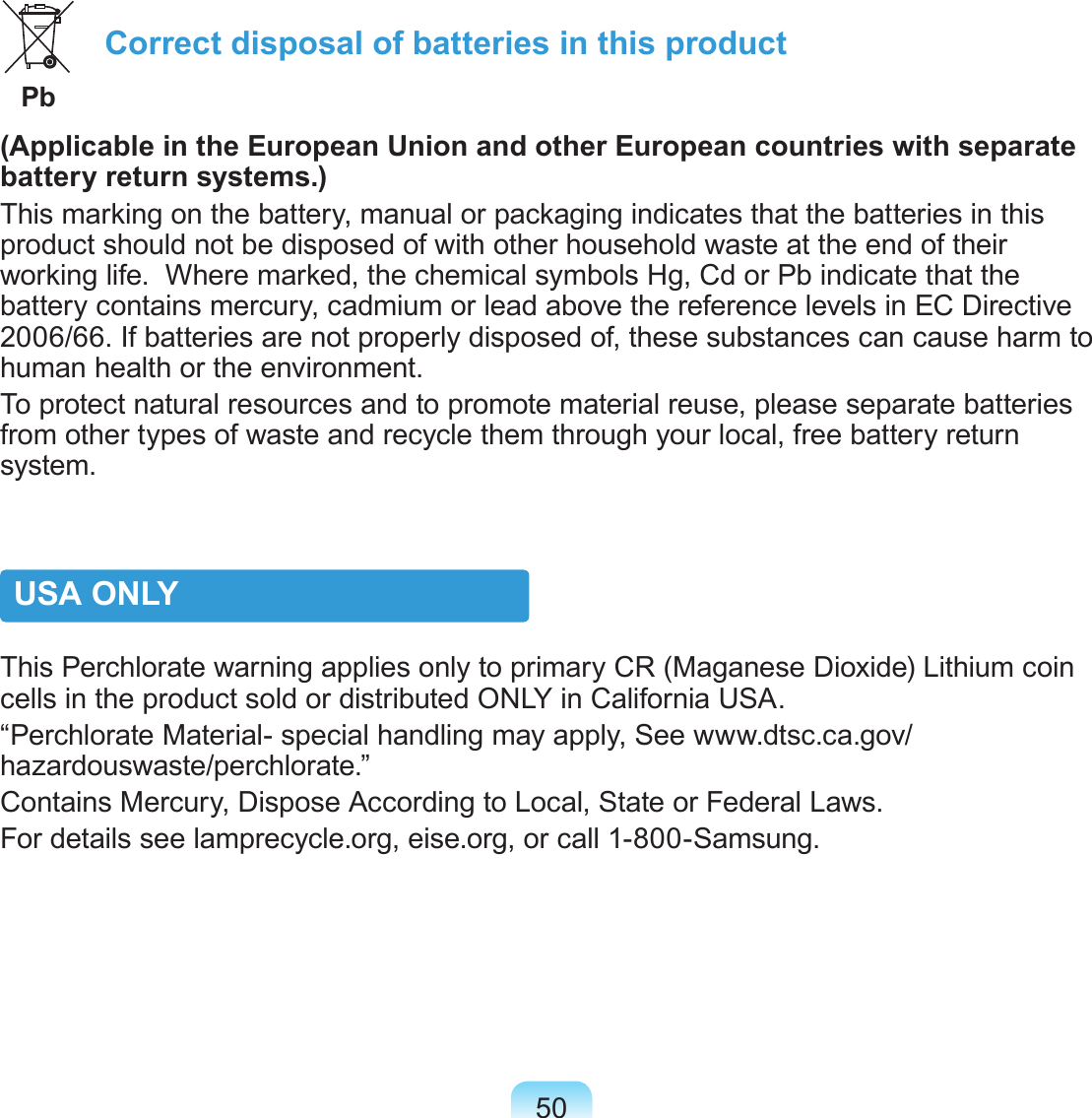 Pb

Correct disposal of batteries in this product

(Applicable in the European Union and other European countries with separate battery return systems.)

This marking on the battery, manual or packaging indicates that the batteries in this product should not be disposed of with other household waste at the end of their working life. Where marked, the chemical symbols Hg, Cd or Pb indicate that the battery contains mercury, cadmium or lead above the reference levels in EC Directive 2006/66. If batteries are not properly disposed of, these substances can cause harm to human health or the environment.

To protect natural resources and to promote material reuse, please separate batteries from other types of waste and recycle them through your local, free battery return system.

USA ONLY

This Perchlorate warning applies only to primary CR (Maganese Dioxide) Lithium coin cells in the product sold or distributed ONLY in California USA.

“Perchlorate Material- special handling may apply, See www.dtsc.ca.gov/hazardouswaste/perchlorate.”

Contains Mercury, Dispose According to Local, State or Federal Laws.

For details see lamprecycle.org, eise.org, or call 1-800-Samsung.

50